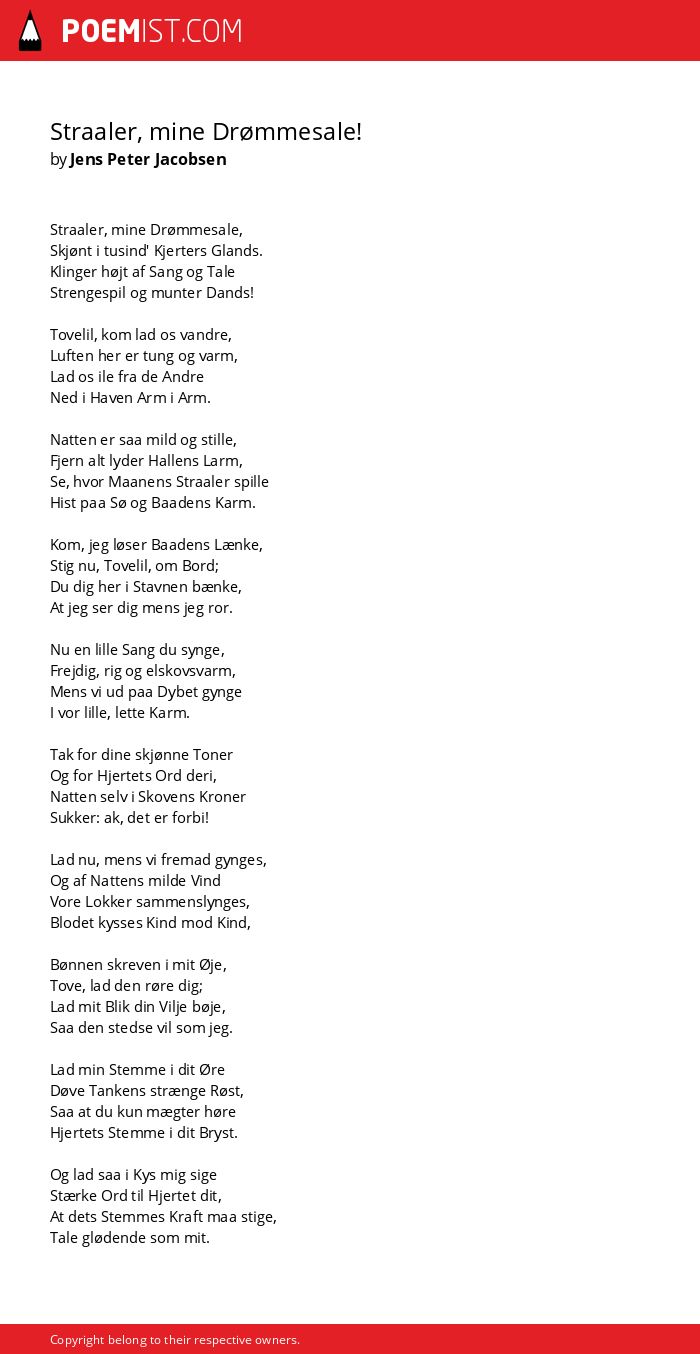 POEMIST.COM

Straaler, mine Drømmesale!
by Jens Peter Jacobsen

Straaler, mine Drømmesale,
Skjønt i tusind' Kjerters Glands.
Klinger højt af Sang og Tale
Strengespil og munter Dands!

Tovelil, kom lad os vandre,
Luften her er tung og varm,
Lad os ile fra de Andre
Ned i Haven Arm i Arm.

Natten er saa mild og stille,
Fjern alt lyder Hallens Larm,
Se, hvor Maanens Straaler spille
Hist paa Sø og Baadens Karm.

Kom, jeg løser Baadens Lænke,
Stig nu, Tovelil, om Bord;
Du dig her i Stavnen bænke,
At jeg ser dig mens jeg ror.

Nu en lille Sang du synge,
Frejdig, rig og elskovsvarm,
Mens vi ud paa Dybet gynge
I vor lille, lette Karm.

Tak for dine skjønne Toner
Og for Hjertets Ord deri,
Natten selv i Skovens Kroner
Sukker: ak, det er forbi!

Lad nu, mens vi fremad gynges,
Og af Nattens milde Vind
Vore Lokker sammenslynges,
Blodet kysses Kind mod Kind,

Bønnen skreven i mit Øje,
Tove, lad den røre dig;
Lad mit Blik din Vilje bøje,
Saa den stedse vil som jeg.

Lad min Stemme i dit Øre
Døve Tankens strænge Røst,
Saa at du kun mægter høre
Hjertets Stemme i dit Bryst.

Og lad saa i Kys mig sige
Stærke Ord til Hjertet dit,
At dets Stemmes Kraft maa stige,
Tale glødende som mit.

Copyright belong to their respective owners.